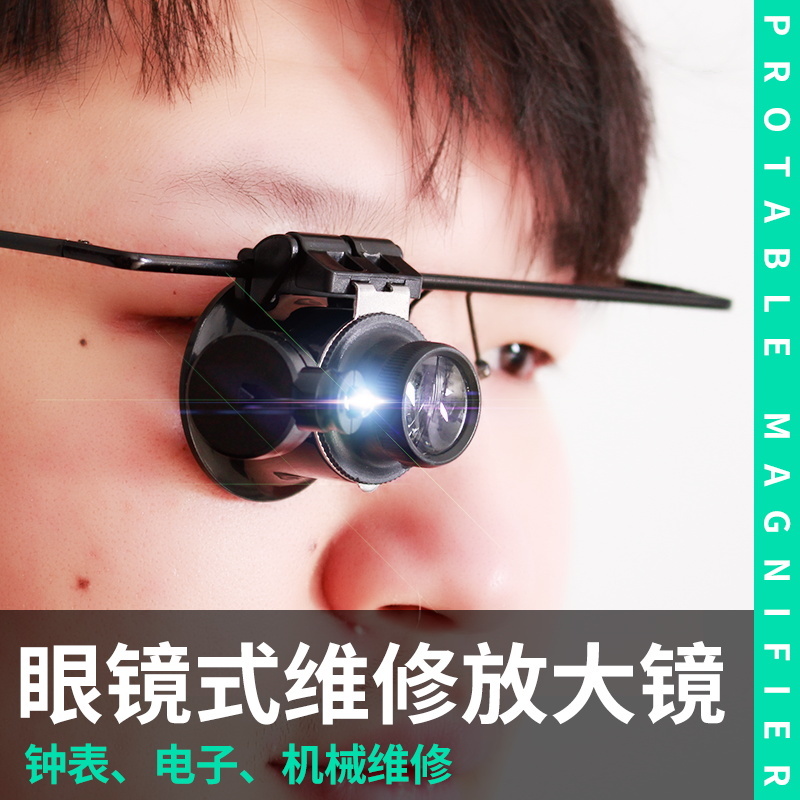 PROTABLE MAGNIFIER

眼镜式维修放大镜

钟表、电子、机械维修